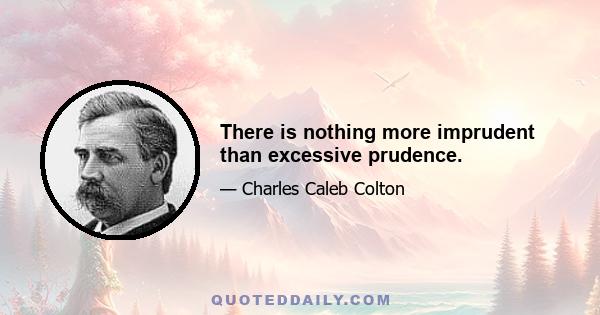 There is nothing more imprudent than excessive prudence.

— Charles Caleb Colton

QUOTEDDAILY.COM